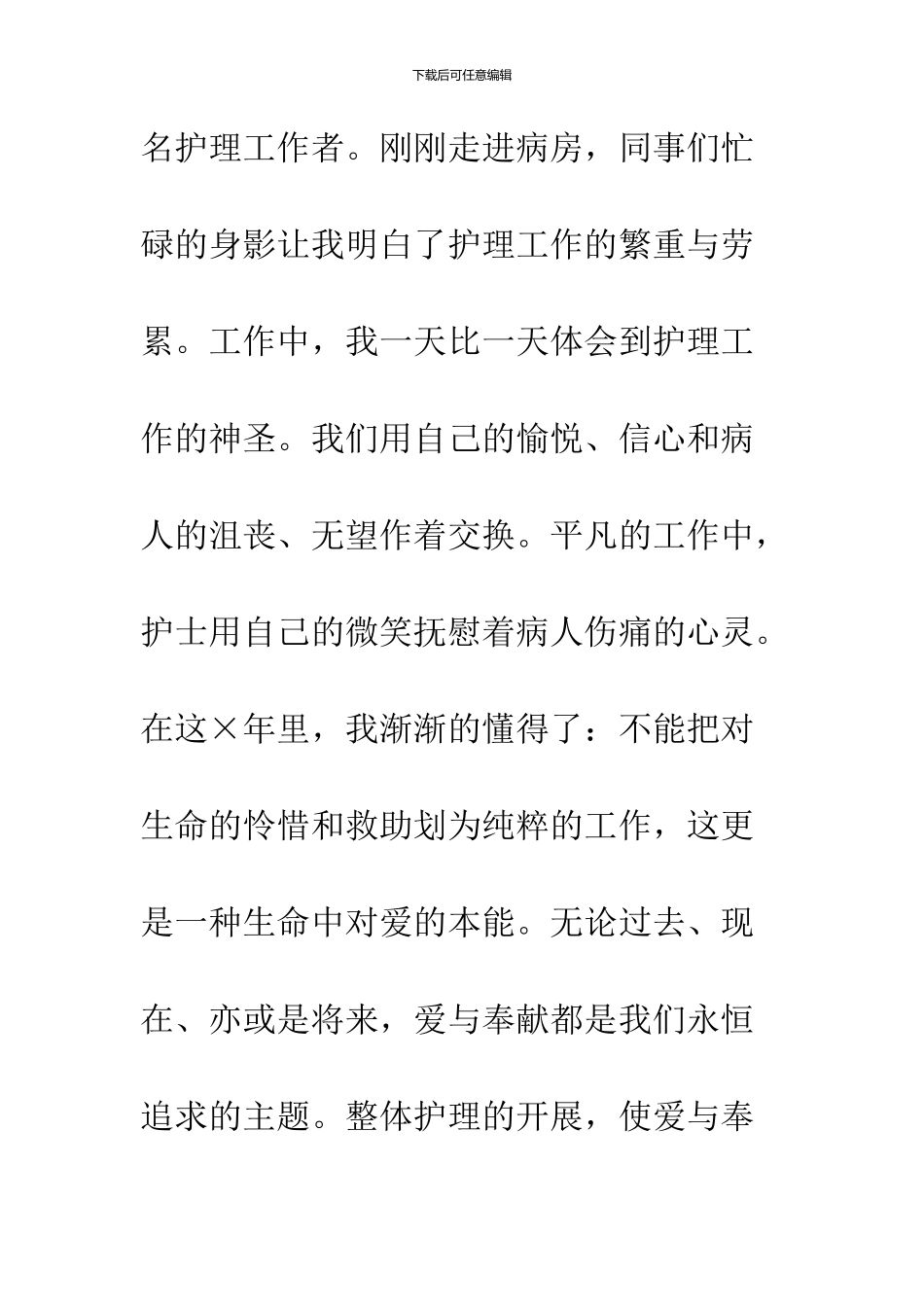 下载后可任意编辑

名护理工作者。刚刚走进病房，同事们忙碌的身影让我明白了护理工作的繁重与劳累。工作中，我一天比一天体会到护理工作的神圣。我们用自己的愉悦、信心和病人的沮丧、无望作着交换。平凡的工作中，护士用自己的微笑抚慰着病人伤痛的心灵。在这×年里，我渐渐的懂得了：不能把对生命的怜惜和救助划为纯粹的工作，这更是一种生命中对爱的本能。无论过去、现在、亦或是将来，爱与奉献都是我们永恒追求的主题。整体护理的开展，使爱与奉